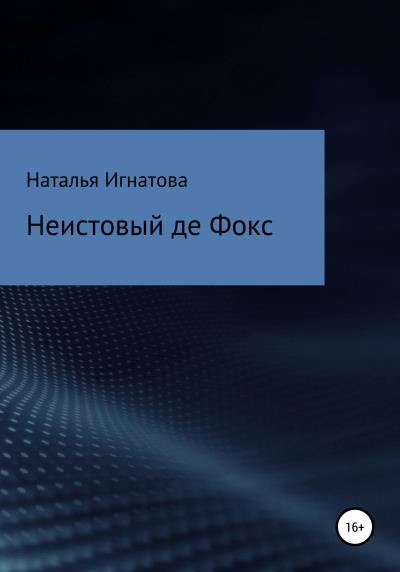 Наталья Игнатова

Неистовый де Фокс

16+